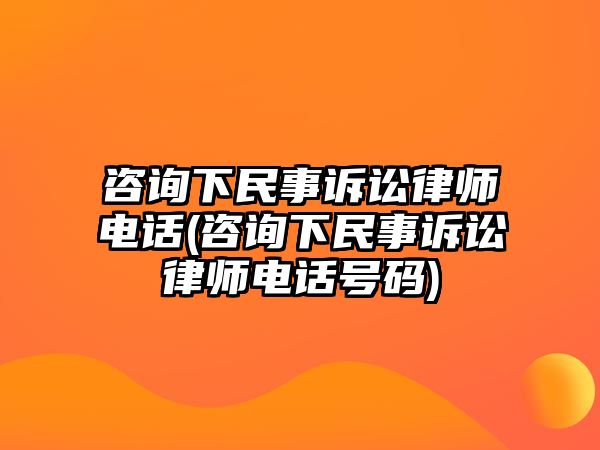 咨询下民事诉讼律师电话(咨询下民事诉讼律师电话号码)